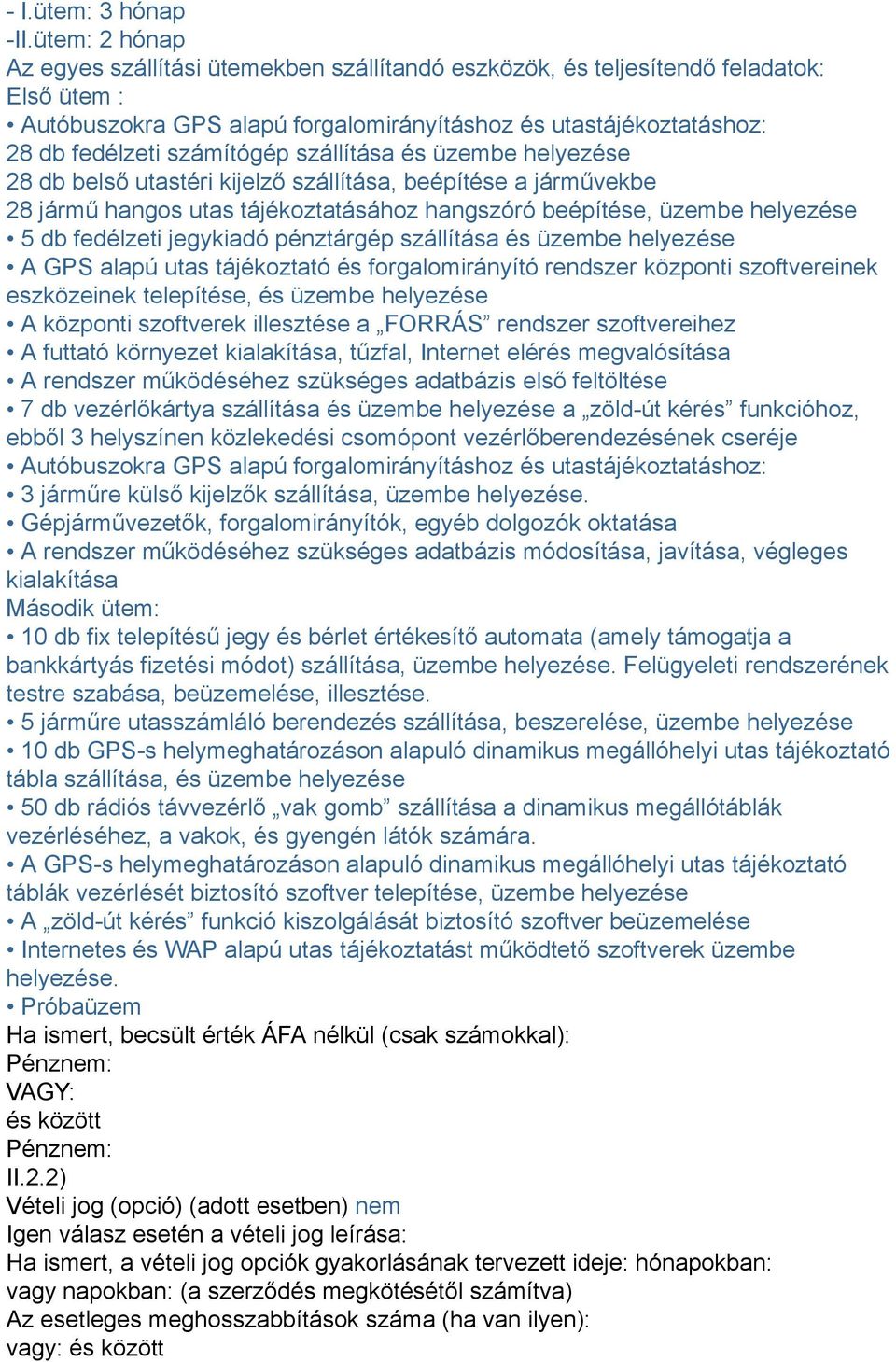 - I.ütem: 3 hónap
-II.ütem: 2 hónap
Az egyes szállítási ütemekben szállítandó eszközök, és teljesítendő feladatok:
Első ütem :
• Autóbuszokra GPS alapú forgalomirányításhoz és utastájékoztatáshoz:
28 db fedélzeti számítógép szállítása és üzembe helyezése
28 db belső utastéri kijelző szállítása, beépítése a járművekbe
28 jármű hangos utas tájékoztatásához hangszóró beépítése, üzembe helyezése
• 5 db fedélzeti jegykiadó pénztárgép szállítása és üzembe helyezése
• A GPS alapú utas tájékoztató és forgalomirányító rendszer központi szoftvereinek eszközeinek telepítése, és üzembe helyezése
• A központi szoftverek illesztése a „FORRÁS” rendszer szoftvereihez
• A futtató környezet kialakítása, tűzfal, Internet elérés megvalósítása
• A rendszer működéséhez szükséges adatbázis első feltöltése
• 7 db vezérlőkártya szállítása és üzembe helyezése a „zöld-út kérés” funkcióhoz, ebből 3 helyszínen közlekedési csomópont vezérlőberendezésének cseréje
• Autóbuszokra GPS alapú forgalomirányításhoz és utastájékoztatáshoz:
• 3 járműre külső kijelzők szállítása, üzembe helyezése.
• Gépjárművezetők, forgalomirányítók, egyéb dolgozók oktatása
• A rendszer működéséhez szükséges adatbázis módosítása, javítása, végleges kialakítása
Második ütem:
• 10 db fix telepítésű jegy és bérlet értékesítő automata (amely támogatja a bankkártyás fizetési módot) szállítása, üzembe helyezése. Felügyeleti rendszerének testre szabása, beüzemelése, illesztése.
• 5 járműre utasszámláló berendezés szállítása, beszerelése, üzembe helyezése
• 10 db GPS-s helymeghatározáson alapuló dinamikus megállóhelyi utas tájékoztató tábla szállítása, és üzembe helyezése
• 50 db rádiós távvezérlő „vak gomb” szállítása a dinamikus megállótáblák vezérléséhez, a vakok, és gyengén látók számára.
• A GPS-s helymeghatározáson alapuló dinamikus megállóhelyi utas tájékoztató táblák vezérlését biztosító szoftver telepítése, üzembe helyezése
• A „zöld-út kérés” funkció kiszolgálását biztosító szoftver beüzemelése
• Internetes és WAP alapú utas tájékoztatást működtető szoftverek üzembe helyezése.
• Próbaüzem
Ha ismert, becsült érték ÁFA nélkül (csak számokkal):
Pénznem:
VAGY:
és között
Pénznem:
II.2.2)
Vételi jog (opció) (adott esetben) nem
Igen válasz esetén a vételi jog leírása:
Ha ismert, a vételi jog opciók gyakorlásának tervezett ideje: hónapokban:
vagy napokban: (a szerződés megkötésétől számítva)
Az esetleges meghosszabbítások száma (ha van ilyen):
vagy: és között